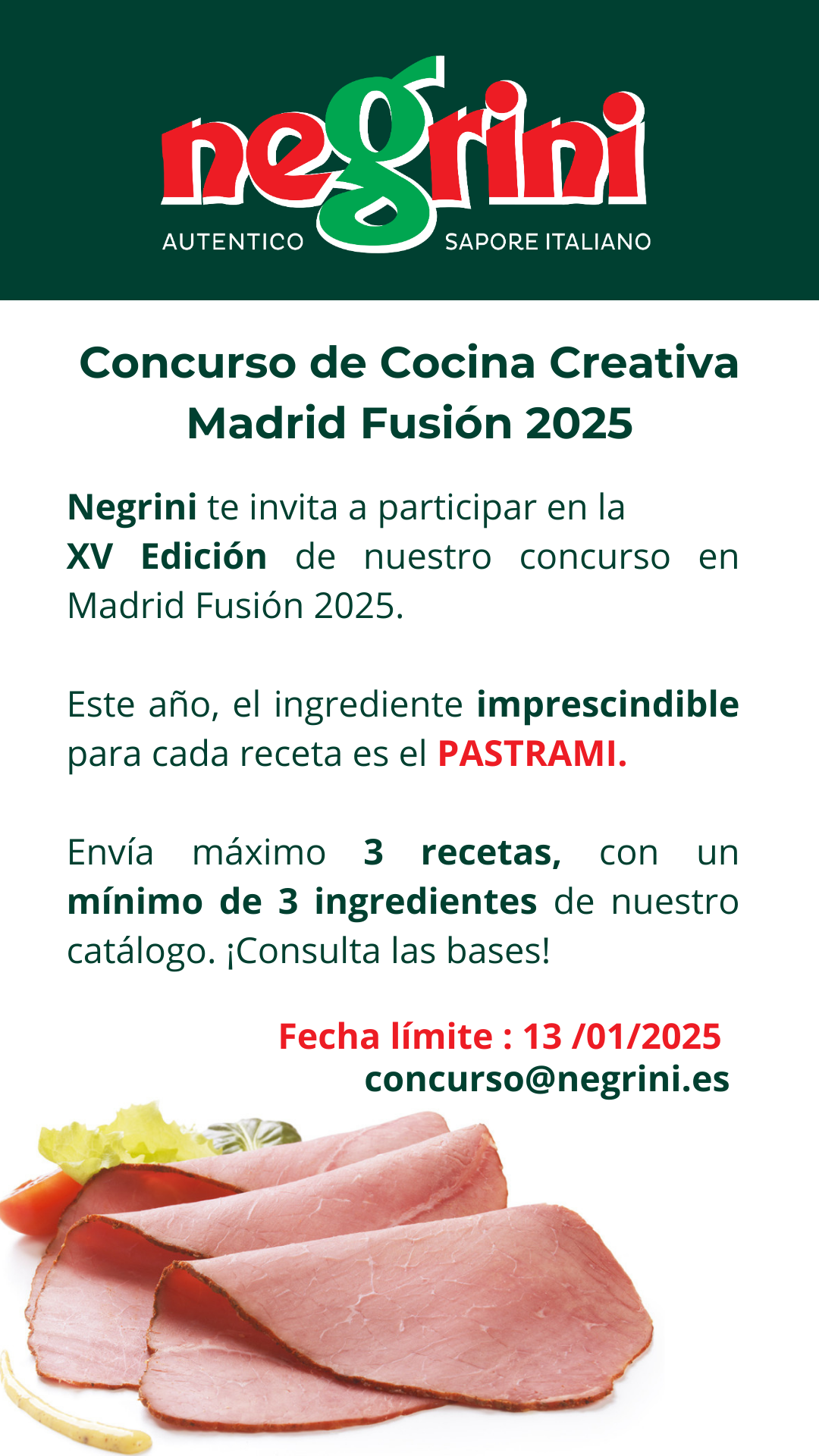 negrini
AUTENTICO SAPORE ITALIANO

Concurso de Cocina Creativa
Madrid Fusión 2025

Negrini te invita a participar en la XV Edición de nuestro concurso en Madrid Fusión 2025.

Este año, el ingrediente imprescindible para cada receta es el PASTRAMI.

Envía máximo 3 recetas, con un mínimo de 3 ingredientes de nuestro catálogo. ¡Consulta las bases!

Fecha límite : 13 /01/2025
concurso@negrini.es